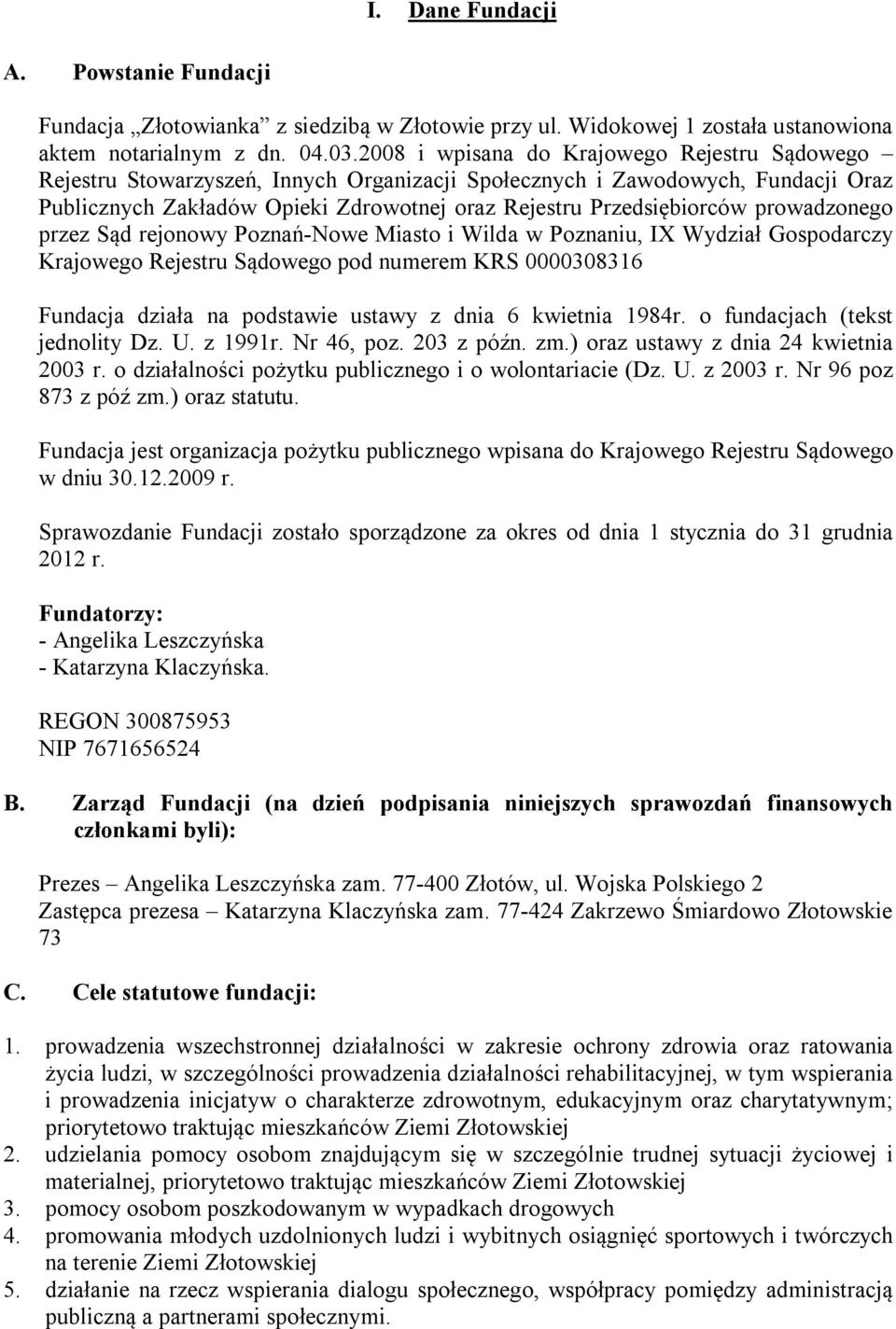 I. Dane Fundacji

A. Powstanie Fundacji

Fundacja „Złotowianka” z siedzibą w Złotowie przy ul. Widokowej 1 została ustanowiona aktem notarialnym z dn. 04.03.2008 i wpisana do Krajowego Rejestru Sądowego – Rejestru Stowarzyszeń, Innych Organizacji Społecznych i Zawodowych, Fundacji Oraz Publicznych Zakładów Opieki Zdrowotnej oraz Rejestru Przedsiębiorców prowadzonego przez Sąd rejonowy Poznań-Nowe Miasto i Wilda w Poznaniu, IX Wydział Gospodarczy Krajowego Rejestru Sądowego pod numerem KRS 0000308316

Fundacja działa na podstawie ustawy z dnia 6 kwietnia 1984r. o fundacjach (tekst jednolity Dz. U. z 1991r. Nr 46, poz. 203 z późn. zm.) oraz ustawy z dnia 24 kwietnia 2003 r. o działalności pożytku publicznego i o wolontariacie (Dz. U. z 2003 r. Nr 96 poz 873 z póź zm.) oraz statutu.

Fundacja jest organizacja pożytku publicznego wpisana do Krajowego Rejestru Sądowego w dniu 30.12.2009 r.

Sprawozdanie Fundacji zostało sporządzone za okres od dnia 1 stycznia do 31 grudnia 2012 r.

Fundatorzy:
- Angelika Leszczyńska
- Katarzyna Klaczyńska.

REGON 300875953
NIP 7671656524

B. Zarząd Fundacji (na dzień podpisania niniejszych sprawozdań finansowych członkami byli):

Prezes – Angelika Leszczyńska zam. 77-400 Złotów, ul. Wojska Polskiego 2
Zastępca prezesa – Katarzyna Klaczyńska zam. 77-424 Zakrzewo Śmiardowo Złotowskie 73

C. Cele statutowe fundacji:

1. prowadzenia wszechstronnej działalności w zakresie ochrony zdrowia oraz ratowania życia ludzi, w szczególności prowadzenia działalności rehabilitacyjnej, w tym wspierania i prowadzenia inicjatyw o charakterze zdrowotnym, edukacyjnym oraz charytatywnym; priorytetowo traktując mieszkańców Ziemi Złotowskiej
2. udzielania pomocy osobom znajdującym się w szczególnie trudnej sytuacji życiowej i materialnej, priorytetowo traktując mieszkańców Ziemi Złotowskiej
3. pomocy osobom poszkodowanym w wypadkach drogowych
4. promowania młodych uzdolnionych ludzi i wybitnych osiągnięć sportowych i twórczych na terenie Ziemi Złotowskiej
5. działanie na rzecz wspierania dialogu społecznego, współpracy pomiędzy administracją publiczną a partnerami społecznymi.